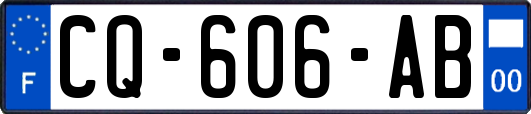 F

CQ-606-AB

00